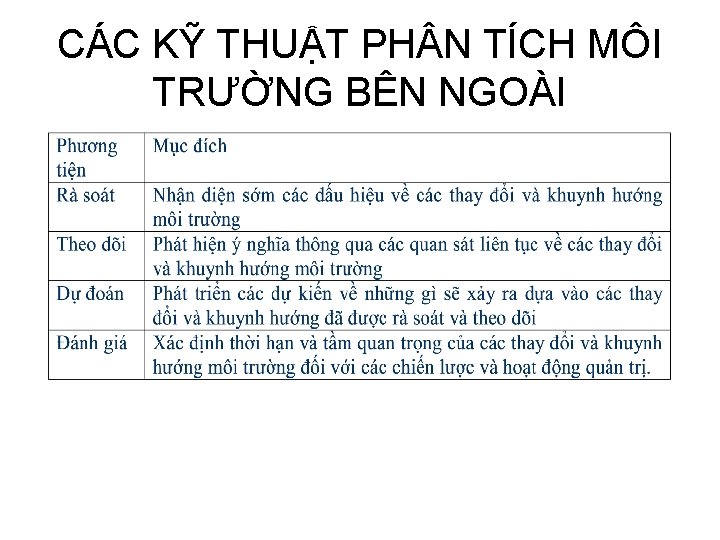 CÁC KỸ THUẬT PHÂN TÍCH MÔI TRƯỜNG BÊN NGOÀI

| Phương tiện | Mục đích |
|---|---|
| Rà soát | Nhận diện sớm các dấu hiệu về các thay đổi và khuynh hướng môi trường |
| Theo dõi | Phát hiện ý nghĩa thông qua các quan sát liên tục về các thay đổi và khuynh hướng môi trường |
| Dự đoán | Phát triển các dự kiến về những gì sẽ xảy ra dựa vào các thay đổi và khuynh hướng đã được rà soát và theo dõi |
| Đánh giá | Xác định thời hạn và tầm quan trọng của các thay đổi và khuynh hướng môi trường đối với các chiến lược và hoạt động quản trị. |